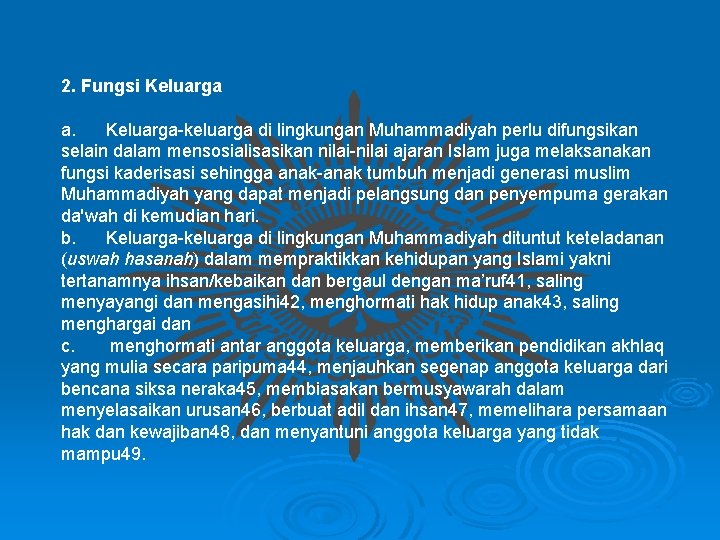 2. Fungsi Keluarga

a. Keluarga-keluarga di lingkungan Muhammadiyah perlu difungsikan selain dalam mensosialisasikan nilai-nilai ajaran Islam juga melaksanakan fungsi kaderisasi sehingga anak-anak tumbuh menjadi generasi muslim Muhammadiyah yang dapat menjadi pelangsung dan penyempuma gerakan da'wah di kemudian hari.
b. Keluarga-keluarga di lingkungan Muhammadiyah dituntut keteladanan (uswah hasanah) dalam mempraktikkan kehidupan yang Islami yakni tertanamnya ihsan/kebaikan dan bergaul dengan ma'ruf41, saling menyayangi dan mengasihi42, menghormati hak hidup anak43, saling menghargai dan
c. menghormati antar anggota keluarga, memberikan pendidikan akhlaq yang mulia secara paripuma44, menjauhkan segenap anggota keluarga dari bencana siksa neraka45, membiasakan bermusyawarah dalam menyelasaikan urusan46, berbuat adil dan ihsan47, memelihara persamaan hak dan kewajiban48, dan menyantuni anggota keluarga yang tidak mampu49.